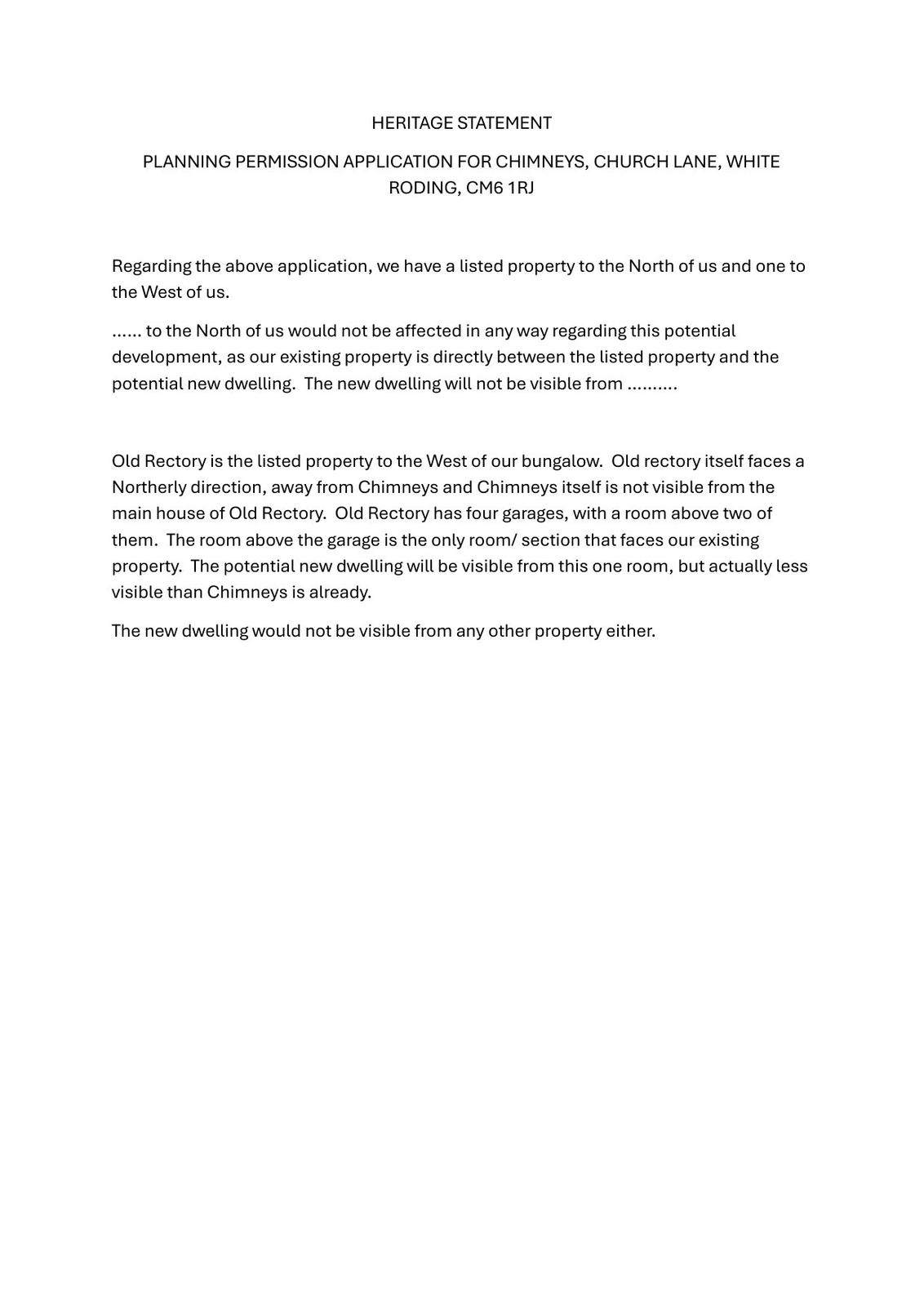 HERITAGE STATEMENT

PLANNING PERMISSION APPLICATION FOR CHIMNEYS, CHURCH LANE, WHITE RODING, CM6 1RJ

Regarding the above application, we have a listed property to the North of us and one to the West of us.

...... to the North of us would not be affected in any way regarding this potential development, as our existing property is directly between the listed property and the potential new dwelling. The new dwelling will not be visible from ..........

Old Rectory is the listed property to the West of our bungalow. Old rectory itself faces a Northerly direction, away from Chimneys and Chimneys itself is not visible from the main house of Old Rectory. Old Rectory has four garages, with a room above two of them. The room above the garage is the only room/ section that faces our existing property. The potential new dwelling will be visible from this one room, but actually less visible than Chimneys is already.

The new dwelling would not be visible from any other property either.